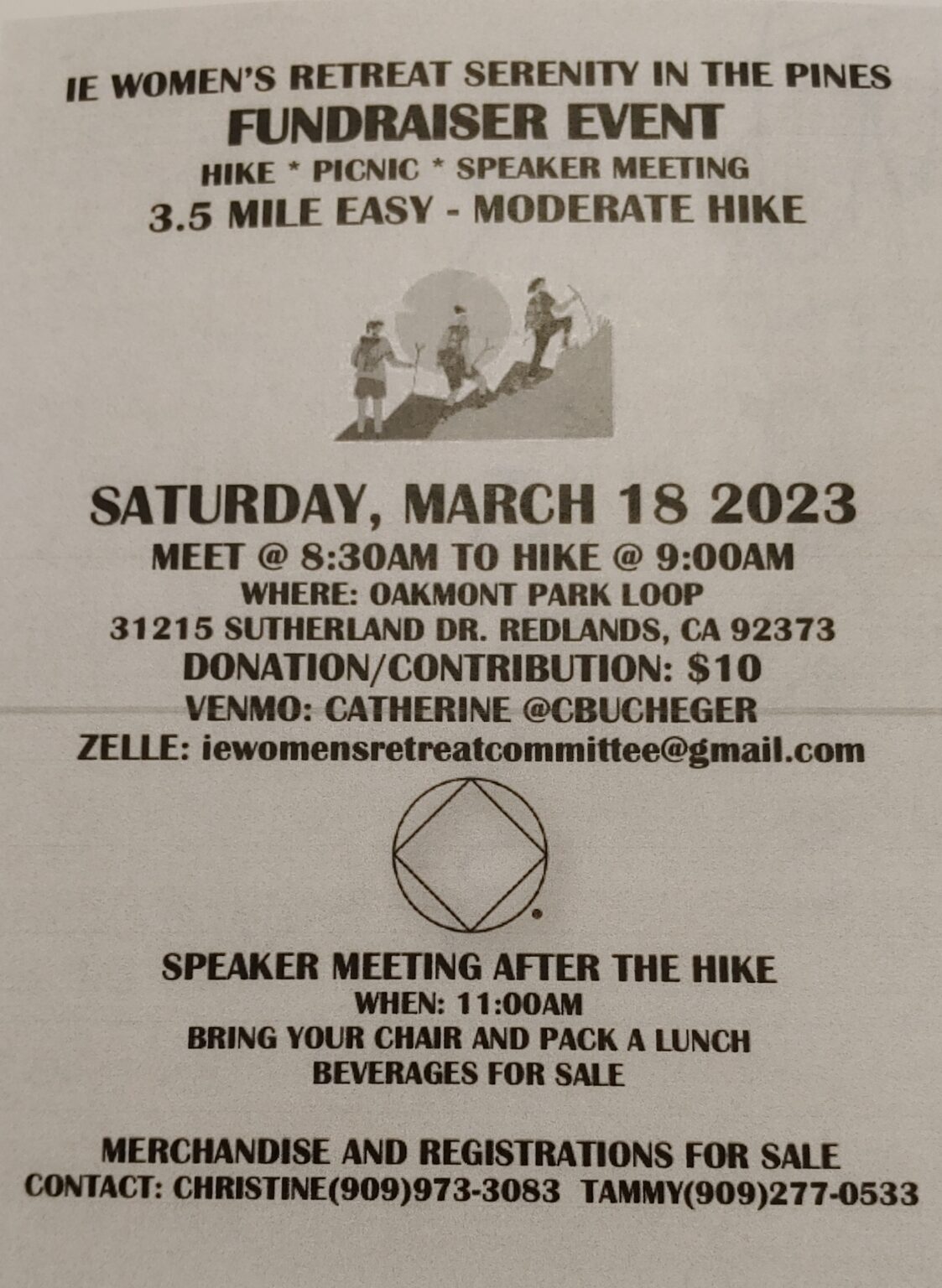 IE WOMEN'S RETREAT SERENITY IN THE PINES
FUNDRAISER EVENT
HIKE * PICNIC * SPEAKER MEETING
3.5 MILE EASY - MODERATE HIKE

SATURDAY, MARCH 18 2023
MEET @ 8:30AM TO HIKE @ 9:00AM
WHERE: OAKMONT PARK LOOP
31215 SUTHERLAND DR. REDLANDS, CA 92373
DONATION/CONTRIBUTION: $10
VENMO: CATHERINE @CBUCHEGER
ZELLE: iewomensretreatcommittee@gmail.com

SPEAKER MEETING AFTER THE HIKE
WHEN: 11:00AM
BRING YOUR CHAIR AND PACK A LUNCH
BEVERAGES FOR SALE

MERCHANDISE AND REGISTRATIONS FOR SALE
CONTACT: CHRISTINE(909)973-3083 TAMMY(909)277-0533